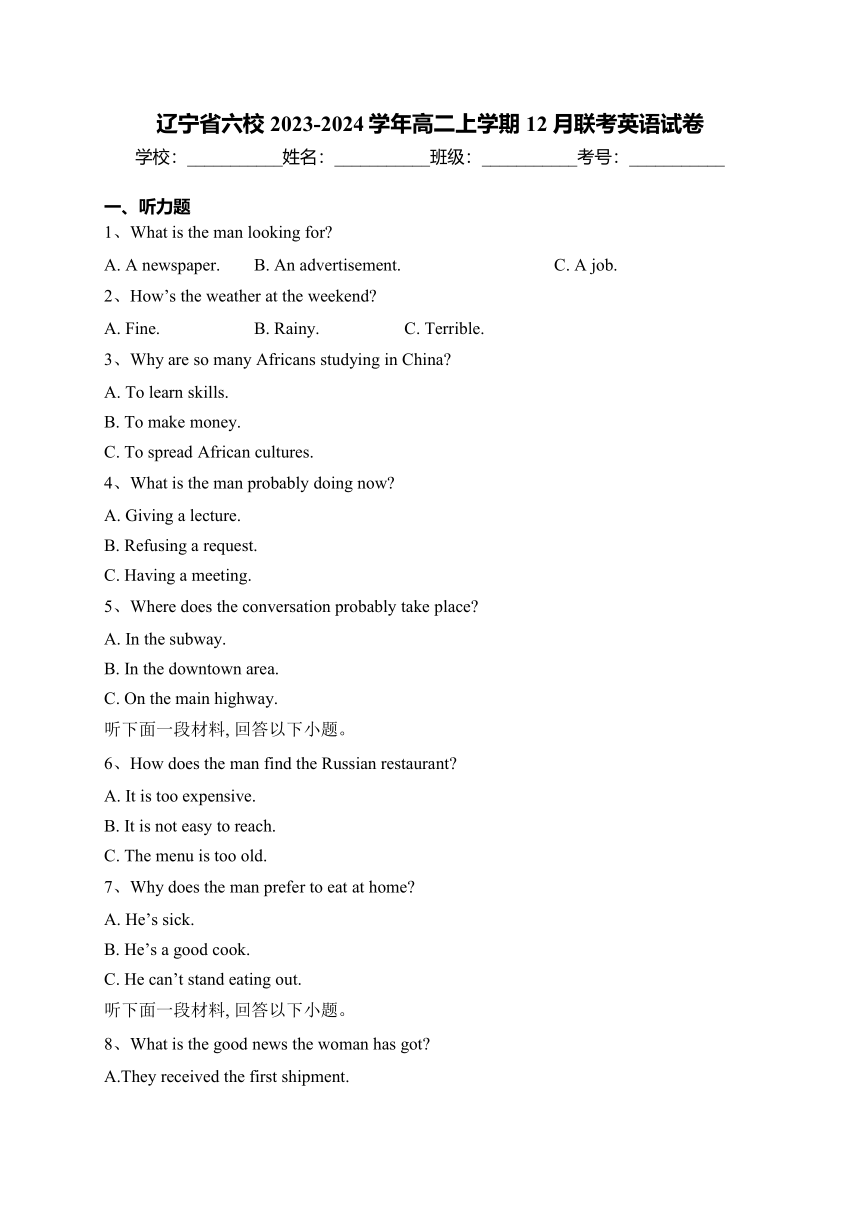 辽宁省六校 2023-2024 学年高二上学期 12 月联考英语试卷

学校：___________姓名：___________班级：___________考号：___________

一、听力题

1、What is the man looking for?

A. A newspaper.   B. An advertisement.   C. A job.

2、How’s the weather at the weekend?

A. Fine.   B. Rainy.   C. Terrible.

3、Why are so many Africans studying in China?

A. To learn skills.

B. To make money.

C. To spread African cultures.

4、What is the man probably doing now?

A. Giving a lecture.

B. Refusing a request.

C. Having a meeting.

5、Where does the conversation probably take place?

A. In the subway.

B. In the downtown area.

C. On the main highway.

听下面一段材料, 回答以下小题。

6、How does the man find the Russian restaurant?

A. It is too expensive.

B. It is not easy to reach.

C. The menu is too old.

7、Why does the man prefer to eat at home?

A. He’s sick.

B. He’s a good cook.

C. He can’t stand eating out.

听下面一段材料, 回答以下小题。

8、What is the good news the woman has got?

A.They received the first shipment.